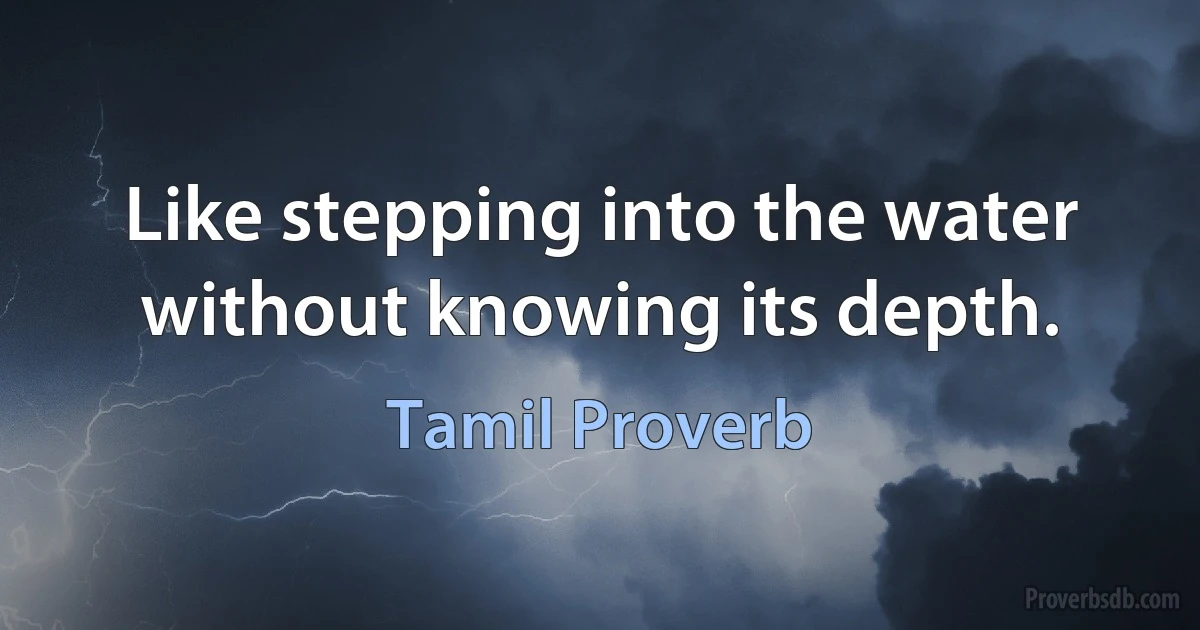 Like stepping into the water without knowing its depth.

Tamil Proverb

Proverbsdb.com